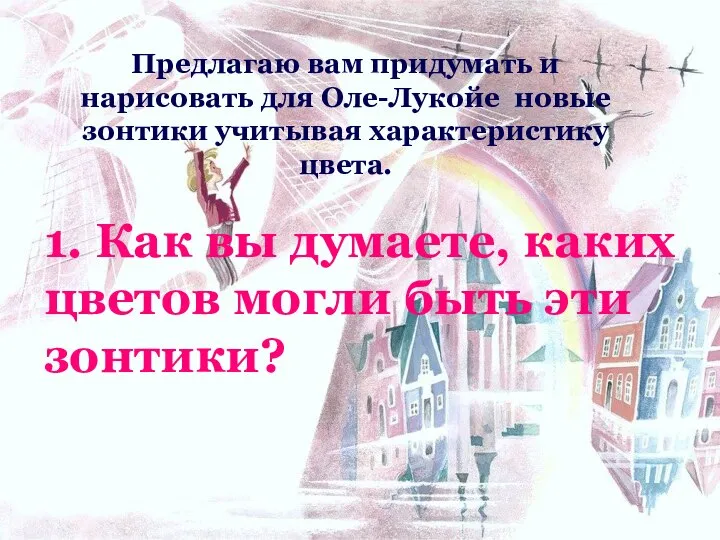 Предлагаю вам придумать и нарисовать для Оле-Лукойе новые зонтики учитывая характеристику цвета.

1. Как вы думаете, каких цветов могли быть эти зонтики?